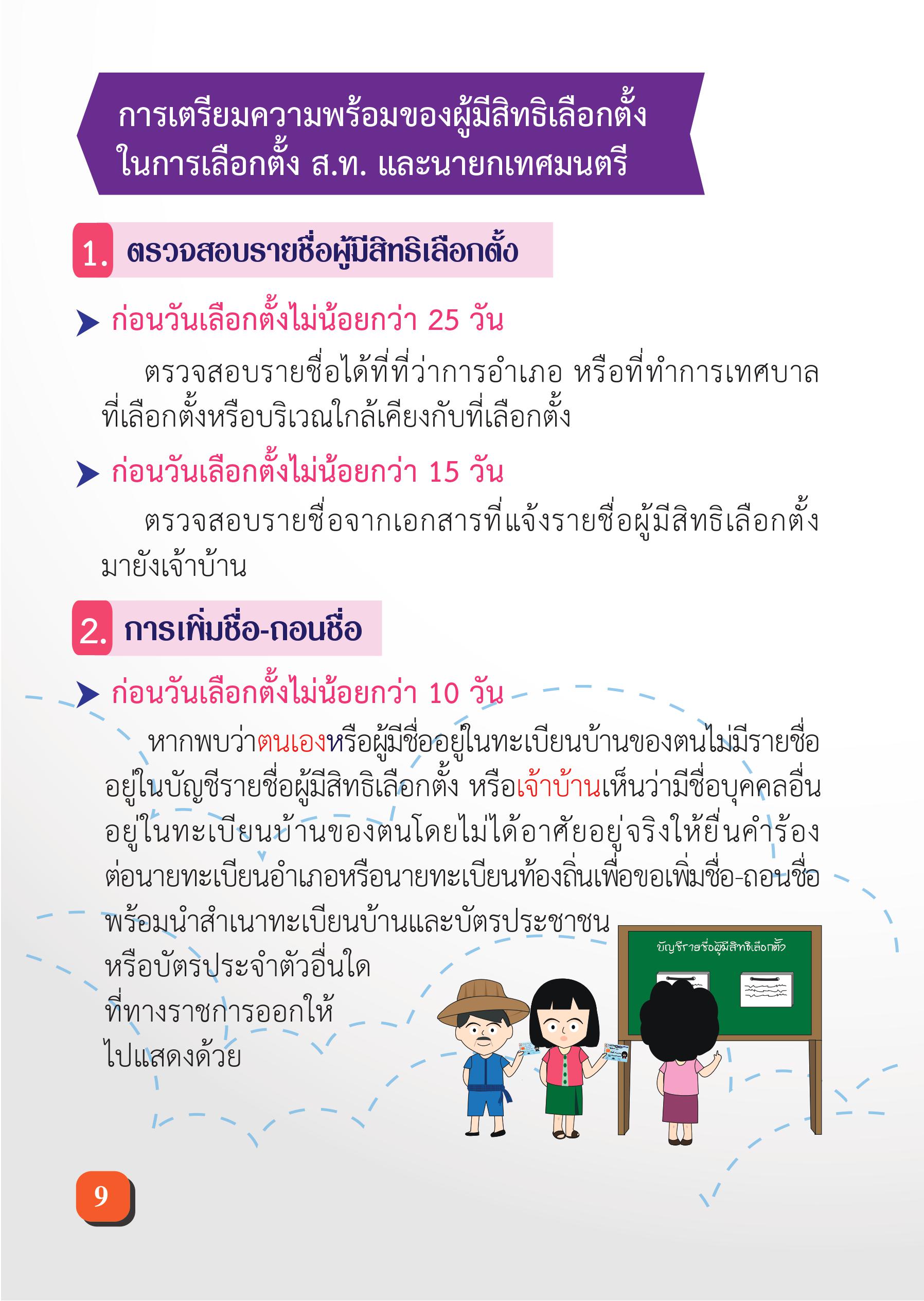 การเตรียมความพร้อมของผู้มีสิทธิเลือกตั้ง ในการเลือกตั้ง ส.ท. และนายกเทศมนตรี

1. ตรวจสอบรายชื่อผู้มีสิทธิเลือกตั้ง

ก่อนวันเลือกตั้งไม่น้อยกว่า 25 วัน

ตรวจสอบรายชื่อได้ที่ที่ว่าการอำเภอ หรือที่ทำการเทศบาล ที่เลือกตั้งหรือบริเวณใกล้เคียงกับที่เลือกตั้ง

ก่อนวันเลือกตั้งไม่น้อยกว่า 15 วัน

ตรวจสอบรายชื่อจากเอกสารที่แจ้งรายชื่อผู้มีสิทธิเลือกตั้ง มายังเจ้าบ้าน

2. การเพิ่มชื่อ-ถอนชื่อ

ก่อนวันเลือกตั้งไม่น้อยกว่า 10 วัน

หากพบว่าตนเองหรือผู้มีชื่ออยู่ในทะเบียนบ้านของตนไม่มีรายชื่อ อยู่ในบัญชีรายชื่อผู้มีสิทธิเลือกตั้ง หรือเจ้าบ้านเห็นว่ามีชื่อบุคคลอื่น อยู่ในทะเบียนบ้านของตนโดยไม่ได้อาศัยอยู่จริงให้ยื่นคำร้อง ต่อนายทะเบียนอำเภอหรือนายทะเบียนท้องถิ่นเพื่อขอเพิ่มชื่อ-ถอนชื่อ พร้อมนำสำเนาทะเบียนบ้านและบัตรประชาชน หรือบัตรประจำตัวอื่นใด ที่ทางราชการออกให้ ไปแสดงด้วย

บัญชีรายชื่อผู้มีสิทธิเลือกตั้ง

9